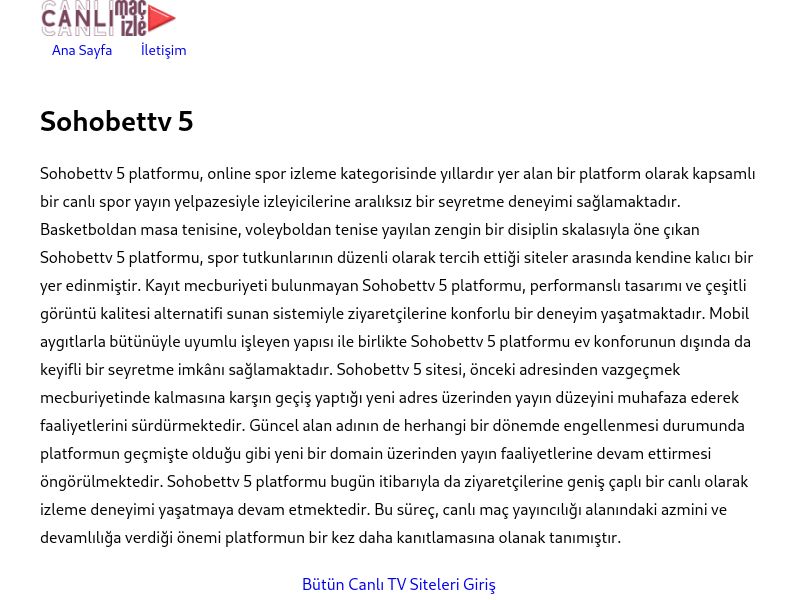 CANLI maç izle

Ana Sayfa İletişim

Sohobettv 5

Sohobettv 5 platformu, online spor izleme kategorisinde yıllardır yer alan bir platform olarak kapsamlı bir canlı spor yayın yelpazesiyle izleyicilerine aralıksız bir seyretme deneyimi sağlamaktadır. Basketboldan masa tenisine, voleyboldan tenise yayılan zengin bir disiplin skalasıyla öne çıkan Sohobettv 5 platformu, spor tutkunlarının düzenli olarak tercih ettiği siteler arasında kendine kalıcı bir yer edinmiştir. Kayıt mecburiyeti bulunmayan Sohobettv 5 platformu, performanslı tasarımı ve çeşitli görüntü kalitesi alternatifi sunan sistemiyle ziyaretçilerine konforlu bir deneyim yaşatmaktadır. Mobil aygıtlarla bütünüyle uyumlu işleyen yapısı ile birlikte Sohobettv 5 platformu ev konforunun dışında da keyifli bir seyretme imkânı sağlamaktadır. Sohobettv 5 sitesi, önceki adresinden vazgeçmek mecburiyetinde kalmasına karşın geçiş yaptığı yeni adres üzerinden yayın düzeyini muhafaza ederek faaliyetlerini sürdürmektedir. Güncel alan adının de herhangi bir dönemde engellenmesi durumunda platformun geçmişte olduğu gibi yeni bir domain üzerinden yayın faaliyetlerine devam ettirmesi öngörülmektedir. Sohobettv 5 platformu bugün itibarıyla da ziyaretçilerine geniş çaplı bir canlı olarak izleme deneyimi yaşatmaya devam etmektedir. Bu süreç, canlı maç yayıncılığı alanındaki azmini ve devamlılığa verdiği önemi platformun bir kez daha kanıtlamasına olanak tanımıştır.

Bütün Canlı TV Siteleri Giriş